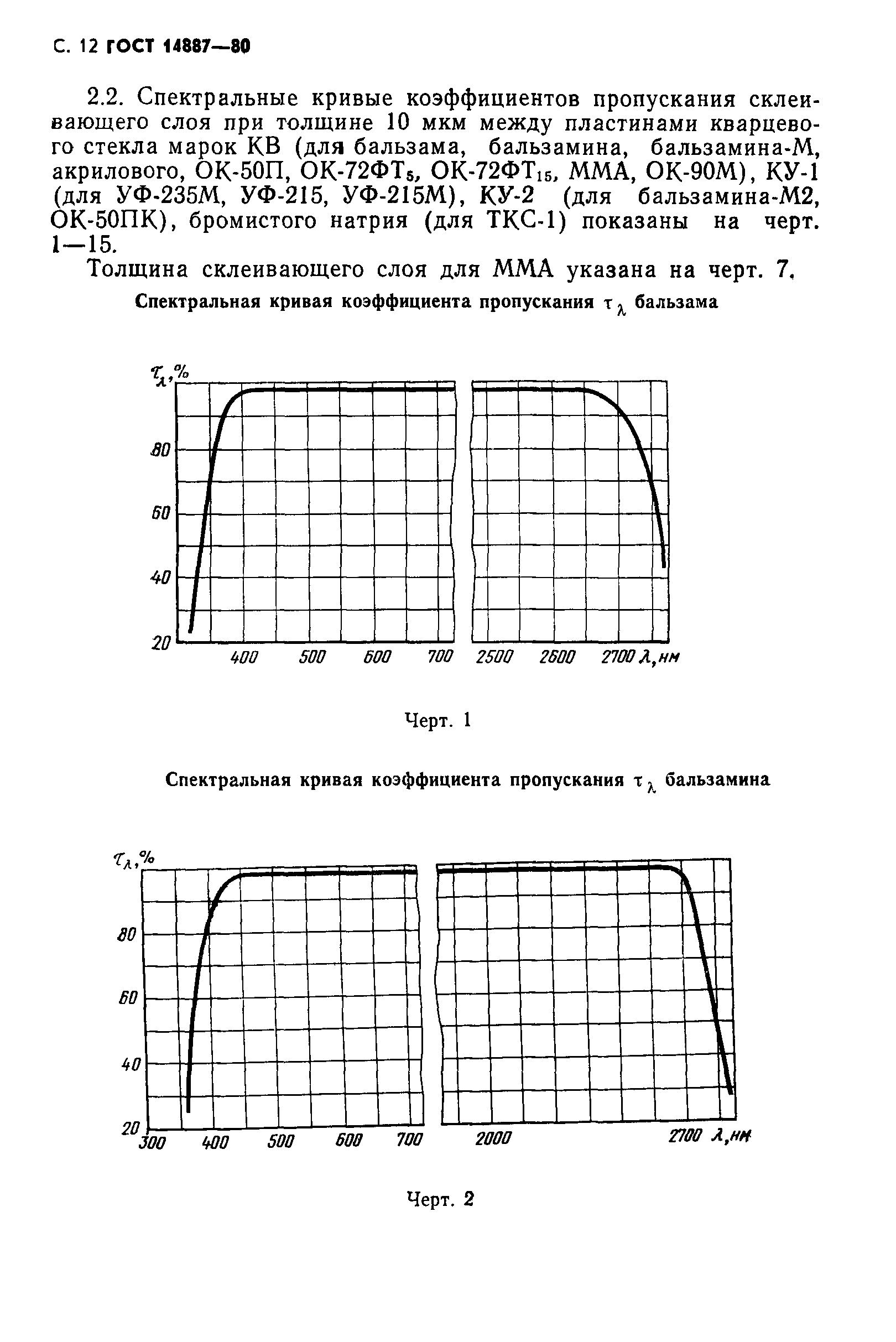 С. 12 ГОСТ 14887—80

2.2. Спектральные кривые коэффициентов пропускания склеивающего слоя при толщине 10 мкм между пластинами кварцевого стекла марок КВ (для бальзама, бальзамина, бальзамина-М, акрилового, ОК-50П, ОК-72ФТ$_5$, ОК-72ФТ$_{15}$, ММА, ОК-90М), КУ-1 (для УФ-235М, УФ-215, УФ-215М), КУ-2 (для бальзамина-М2, ОК-50ПК), бромистого натрия (для ТКС-1) показаны на черт. 1—15.

Толщина склеивающего слоя для ММА указана на черт. 7.

Спектральная кривая коэффициента пропускания $\tau_\lambda$ бальзама

$\tau_\lambda$,%

80

60

40

20

400 500 600 700 2500 2600 2700 $\lambda$,нм

Черт. 1

Спектральная кривая коэффициента пропускания $\tau_\lambda$ бальзамина

$\tau_\lambda$,%

80

60

40

20

300 400 500 600 700 2000 2700 $\lambda$,нм

Черт. 2